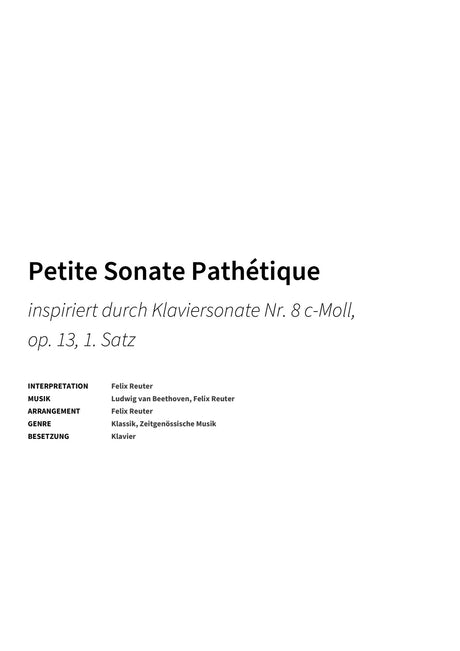 Petite Sonate Pathétique

inspiriert durch Klaviersonate Nr. 8 c-Moll, op. 13, 1. Satz

| | |
|---|---|
| INTERPRETATION | Felix Reuter |
| MUSIK | Ludwig van Beethoven, Felix Reuter |
| ARRANGEMENT | Felix Reuter |
| GENRE | Klassik, Zeitgenössische Musik |
| BESETZUNG | Klavier |